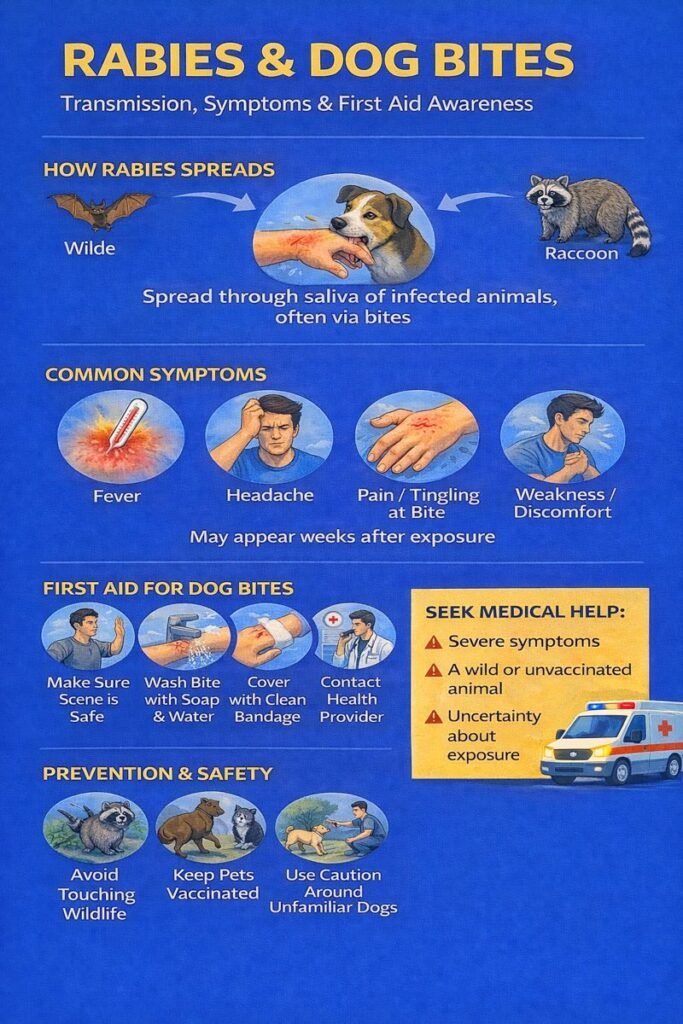 RABIES & DOG BITES

Transmission, Symptoms & First Aid Awareness

HOW RABIES SPREADS

Wilde

Raccoon

Spread through saliva of infected animals, often via bites

COMMON SYMPTOMS

Fever

Headache

Pain / Tingling at Bite

Weakness / Discomfort

May appear weeks after exposure

FIRST AID FOR DOG BITES

Make Sure Scene is Safe

Wash Bite with Soap & Water

Cover with Clean Bandage

Contact Health Provider

SEEK MEDICAL HELP:

Severe symptoms

A wild or unvaccinated animal

Uncertainty about exposure

PREVENTION & SAFETY

Avoid Touching Wildlife

Keep Pets Vaccinated

Use Caution Around Unfamiliar Dogs